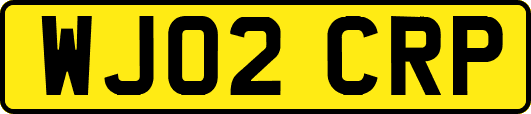 WJ02 CRP